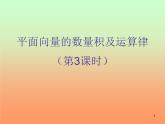 平面向量的数量积及运算律

（第3课时）

1